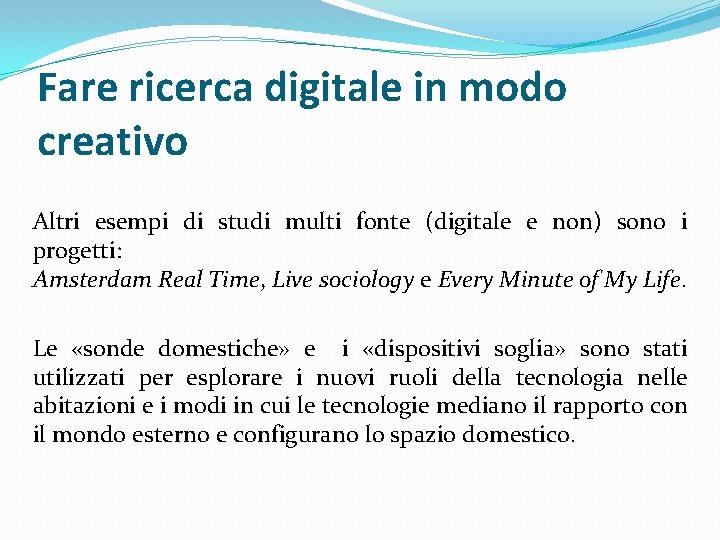 Fare ricerca digitale in modo creativo

Altri esempi di studi multi fonte (digitale e non) sono i progetti:
Amsterdam Real Time, Live sociology e Every Minute of My Life.

Le «sonde domestiche» e i «dispositivi soglia» sono stati utilizzati per esplorare i nuovi ruoli della tecnologia nelle abitazioni e i modi in cui le tecnologie mediano il rapporto con il mondo esterno e configurano lo spazio domestico.